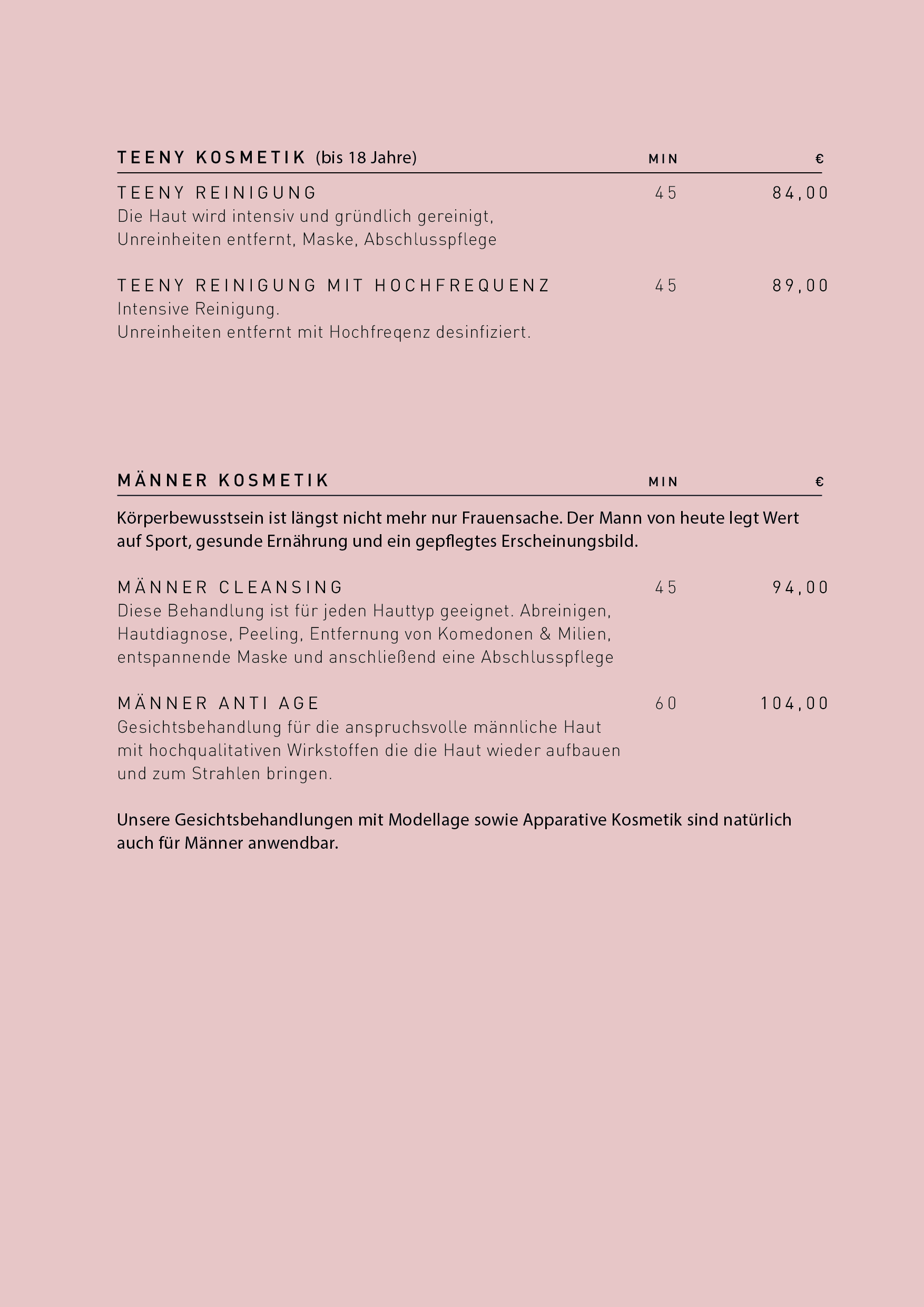 TEENY KOSMETIK (bis 18 Jahre) MIN €

TEENY REINIGUNG 45 84,00
Die Haut wird intensiv und gründlich gereinigt, Unreinheiten entfernt, Maske, Abschlusspflege

TEENY REINIGUNG MIT HOCHFREQUENZ 45 89,00
Intensive Reinigung.
Unreinheiten entfernt mit Hochfreqenz desinfiziert.

MÄNNER KOSMETIK MIN €

Körperbewusstsein ist längst nicht mehr nur Frauensache. Der Mann von heute legt Wert auf Sport, gesunde Ernährung und ein gepflegtes Erscheinungsbild.

MÄNNER CLEANSING 45 94,00
Diese Behandlung ist für jeden Hauttyp geeignet. Abreinigen, Hautdiagnose, Peeling, Entfernung von Komedonen & Milien, entspannende Maske und anschließend eine Abschlusspflege

MÄNNER ANTI AGE 60 104,00
Gesichtsbehandlung für die anspruchsvolle männliche Haut mit hochqualitativen Wirkstoffen die die Haut wieder aufbauen und zum Strahlen bringen.

Unsere Gesichtsbehandlungen mit Modellage sowie Apparative Kosmetik sind natürlich auch für Männer anwendbar.